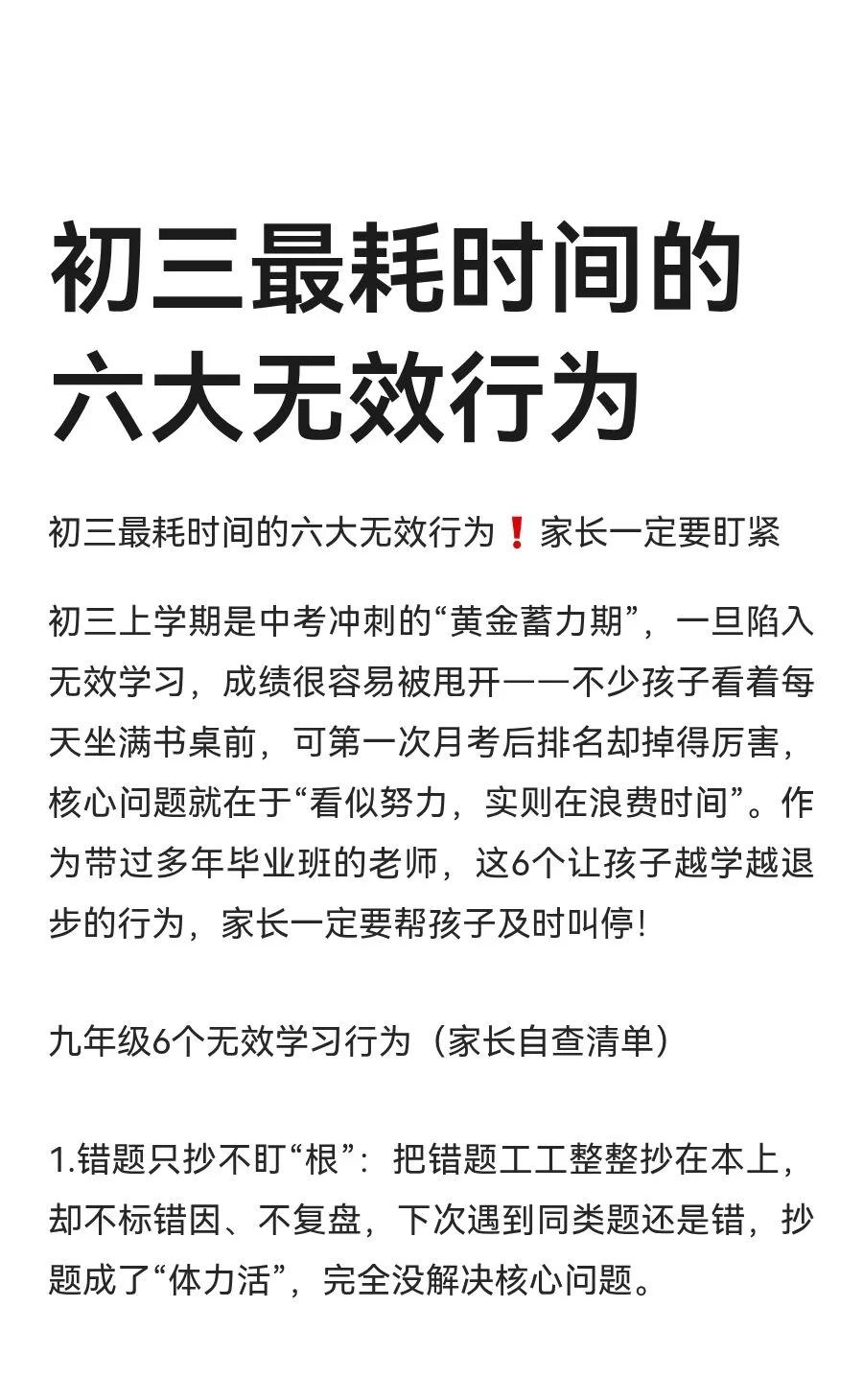 初三最耗时间的
六大无效行为

初三最耗时间的六大无效行为❗家长一定要盯紧

初三上学期是中考冲刺的“黄金蓄力期”，一旦陷入无效学习，成绩很容易被甩开——不少孩子看着每天坐满书桌前，可第一次月考后排名却掉得厉害，核心问题就在于“看似努力，实则在浪费时间”。作为带过多年毕业班的老师，这6个让孩子越学越退步的行为，家长一定要帮孩子及时叫停!

九年级6个无效学习行为（家长自查清单）

1.错题只抄不盯“根”：把错题工工整整抄在本上，却不标错因、不复盘，下次遇到同类题还是错，抄题成了“体力活”，完全没解决核心问题。